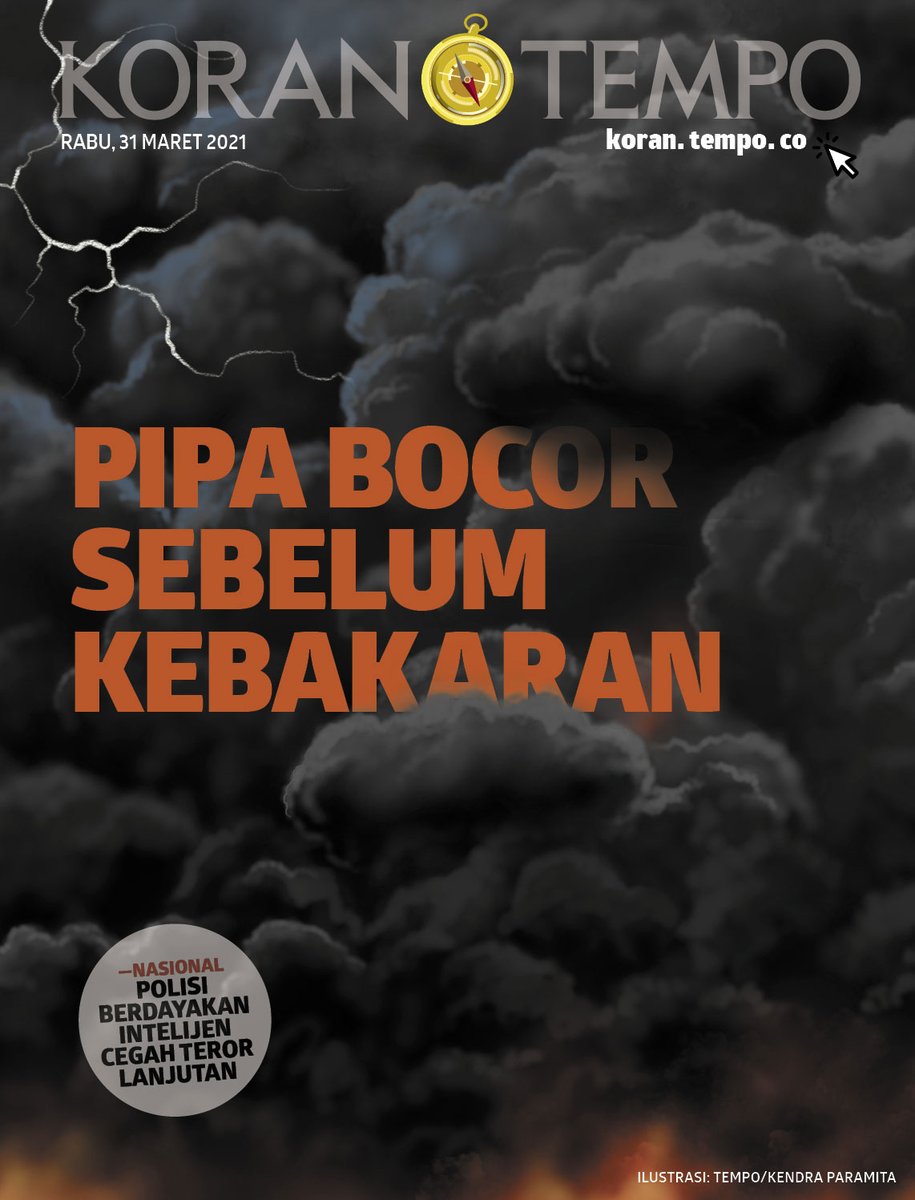 KORAN TEMPO

RABU, 31 MARET 2021

koran. tempo. co

PIPA BOCOR SEBELUM KEBAKARAN

—NASIONAL
POLISI BERDAYAKAN INTELIJEN CEGAH TEROR LANJUTAN

ILUSTRASI: TEMPO/KENDRA PARAMITA